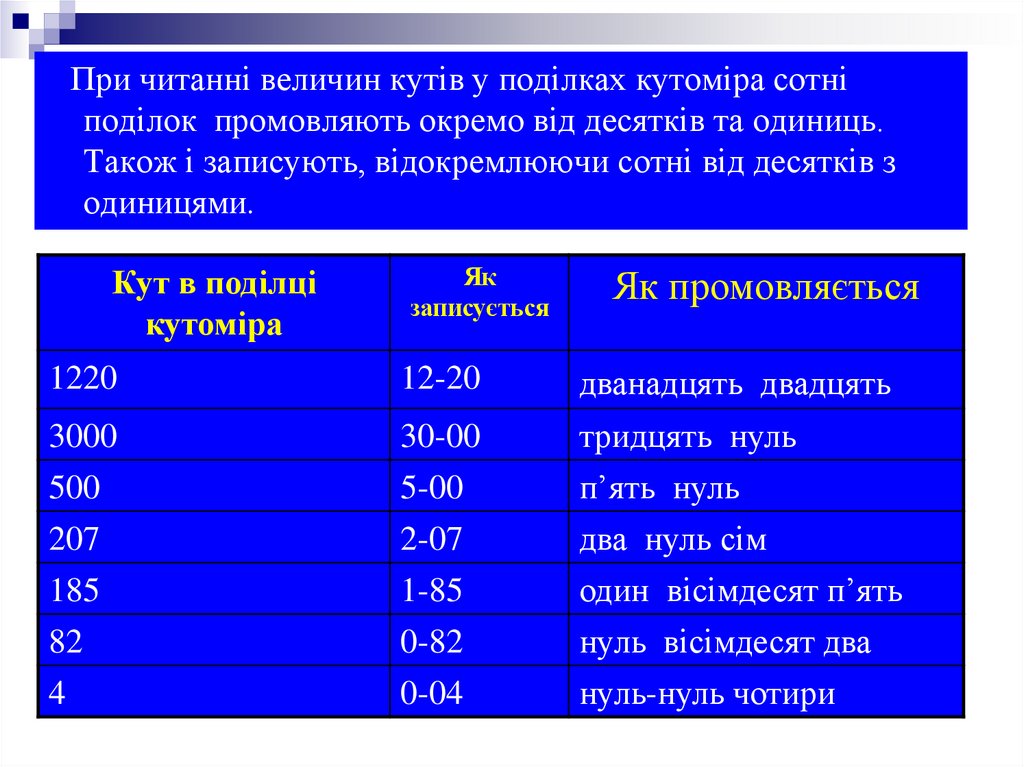 При читанні величин кутів у поділках кутоміра сотні поділок промовляють окремо від десятків та одиниць. Також і записують, відокремлюючи сотні від десятків з одиницями.

| Кут в поділці кутоміра | Як записується | Як промовляється |
|---|---|---|
| 1220 | 12-20 | дванадцять двадцять |
| 3000 | 30-00 | тридцять нуль |
| 500 | 5-00 | п’ять нуль |
| 207 | 2-07 | два нуль сім |
| 185 | 1-85 | один вісімдесят п’ять |
| 82 | 0-82 | нуль вісімдесят два |
| 4 | 0-04 | нуль-нуль чотири |